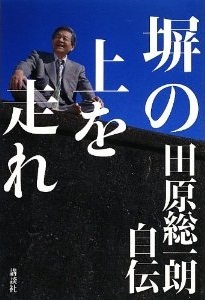 塀の上を走れ

田原総一朗自伝

講談社